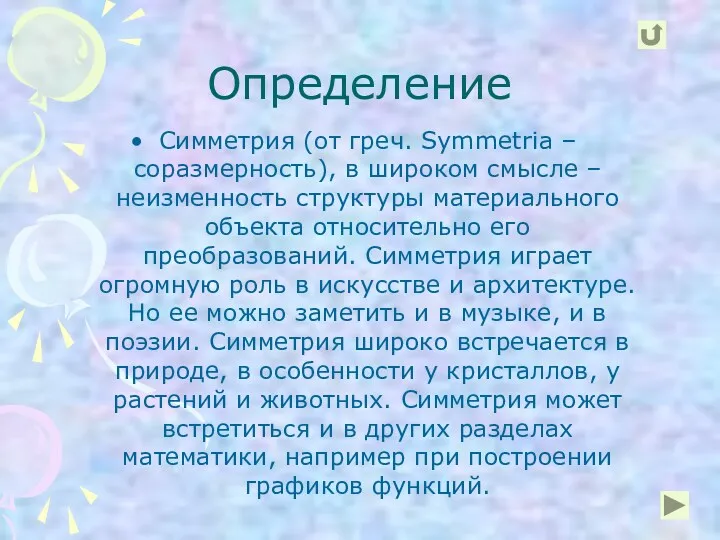 Определение

• Симметрия (от греч. Symmetria – соразмерность), в широком смысле – неизменность структуры материального объекта относительно его преобразований. Симметрия играет огромную роль в искусстве и архитектуре. Но ее можно заметить и в музыке, и в поэзии. Симметрия широко встречается в природе, в особенности у кристаллов, у растений и животных. Симметрия может встретиться и в других разделах математики, например при построении графиков функций.